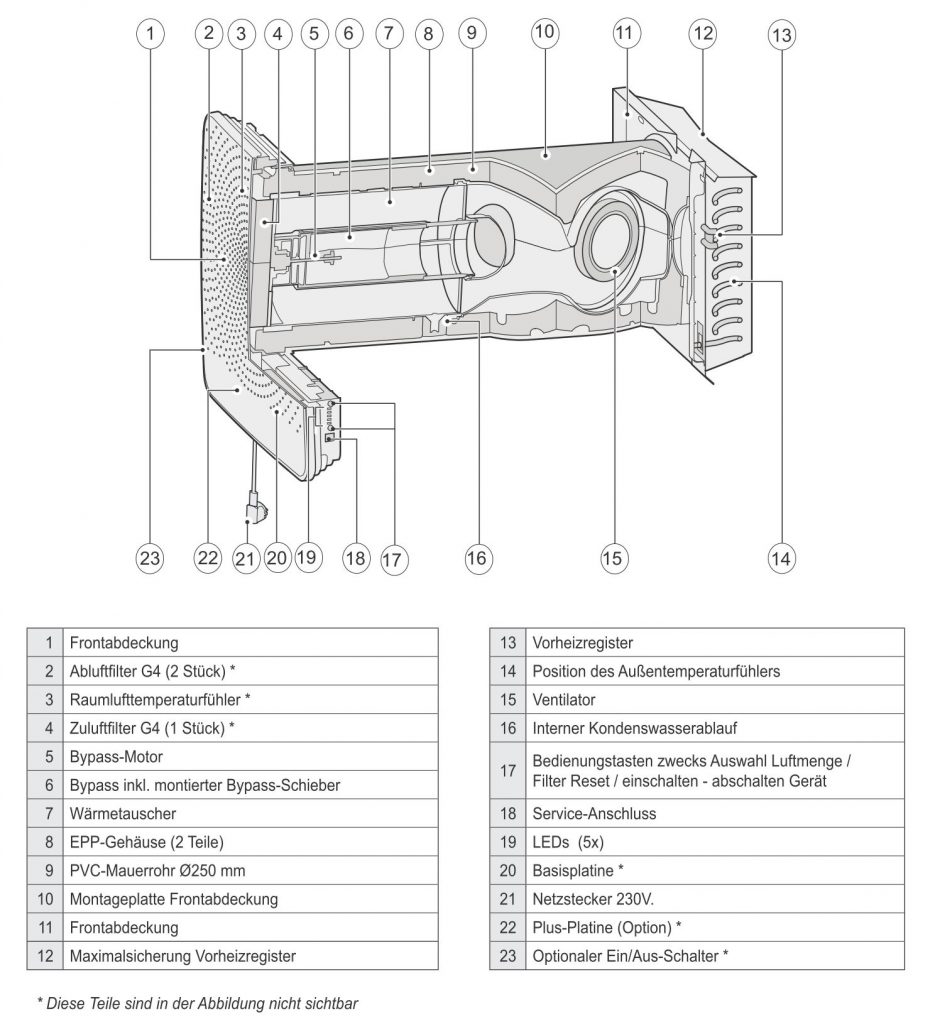 1 2 3 4 5 6 7 8 9 10 11 12 13

23 22 21 20 19 18 17 16 15 14

| 1 | Frontabdeckung |
|---|---|
| 2 | Abluftfilter G4 (2 Stück) * |
| 3 | Raumlufttemperaturfühler * |
| 4 | Zuluftfilter G4 (1 Stück) * |
| 5 | Bypass-Motor |
| 6 | Bypass inkl. montierter Bypass-Schieber |
| 7 | Wärmetauscher |
| 8 | EPP-Gehäuse (2 Teile) |
| 9 | PVC-Mauerrohr Ø250 mm |
| 10 | Montageplatte Frontabdeckung |
| 11 | Frontabdeckung |
| 12 | Maximalsicherung Vorheizregister |

| 13 | Vorheizregister |
|---|---|
| 14 | Position des Außentemperaturfühlers |
| 15 | Ventilator |
| 16 | Interner Kondenswasserablauf |
| 17 | Bedienungstasten zwecks Auswahl Luftmenge / Filter Reset / einschalten - abschalten Gerät |
| 18 | Service-Anschluss |
| 19 | LEDs (5x) |
| 20 | Basisplatine * |
| 21 | Netzstecker 230V. |
| 22 | Plus-Platine (Option) * |
| 23 | Optionaler Ein/Aus-Schalter * |

* Diese Teile sind in der Abbildung nicht sichtbar